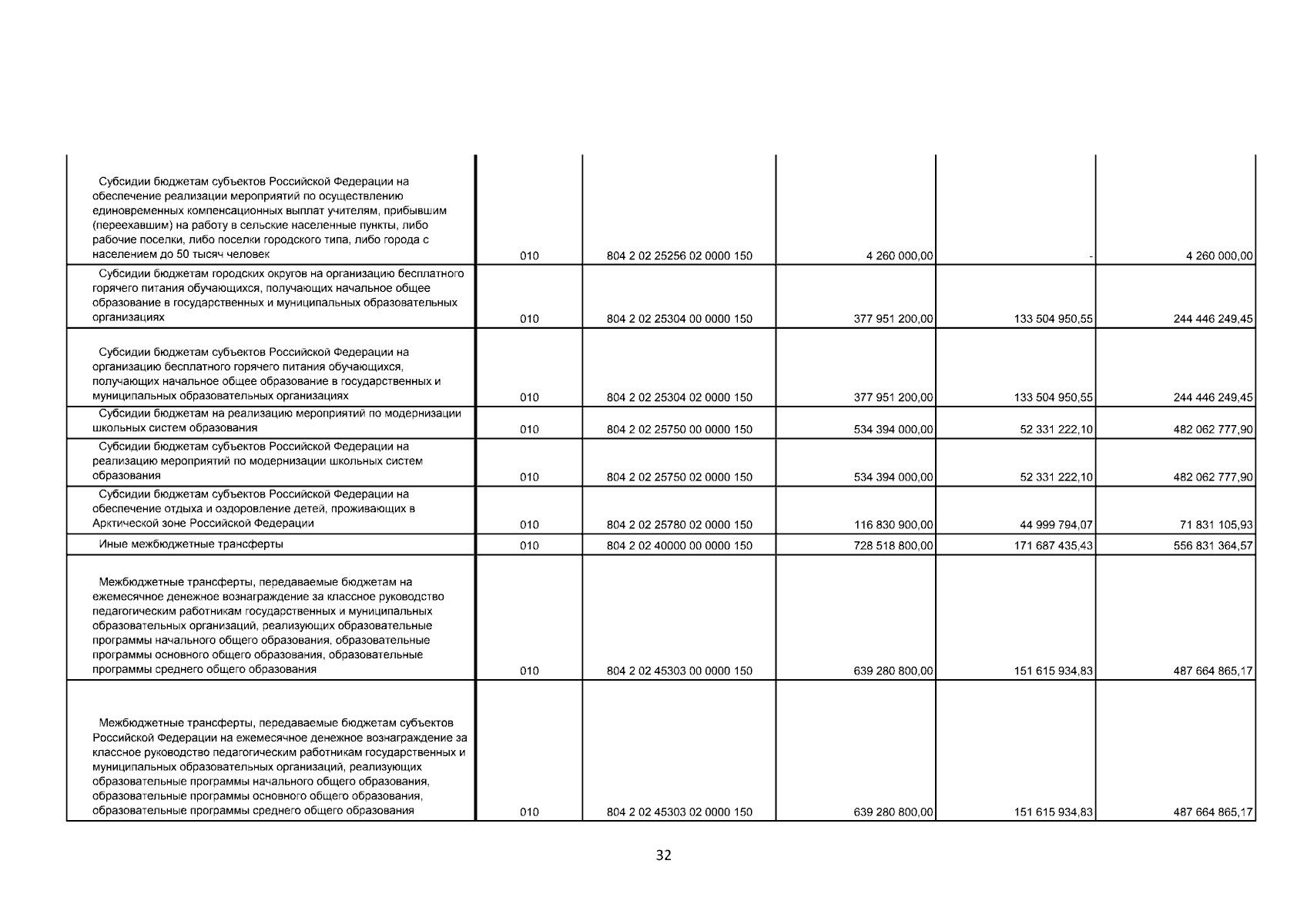 | | | | | | |
|---|---|---|---|---|---|
| Субсидии бюджетам субъектов Российской Федерации на обеспечение реализации мероприятий по осуществлению единовременных компенсационных выплат учителям, прибывшим (переехавшим) на работу в сельские населенные пункты, либо рабочие поселки, либо поселки городского типа, либо города с населением до 50 тысяч человек | 010 | 804 2 02 25256 02 0000 150 | 4 260 000,00 | - | 4 260 000,00 |
| Субсидии бюджетам городских округов на организацию бесплатного горячего питания обучающихся, получающих начальное общее образование в государственных и муниципальных образовательных организациях | 010 | 804 2 02 25304 00 0000 150 | 377 951 200,00 | 133 504 950,55 | 244 446 249,45 |
| Субсидии бюджетам субъектов Российской Федерации на организацию бесплатного горячего питания обучающихся, получающих начальное общее образование в государственных и муниципальных образовательных организациях | 010 | 804 2 02 25304 02 0000 150 | 377 951 200,00 | 133 504 950,55 | 244 446 249,45 |
| Субсидии бюджетам на реализацию мероприятий по модернизации школьных систем образования | 010 | 804 2 02 25750 00 0000 150 | 534 394 000,00 | 52 331 222,10 | 482 062 777,90 |
| Субсидии бюджетам субъектов Российской Федерации на реализацию мероприятий по модернизации школьных систем образования | 010 | 804 2 02 25750 02 0000 150 | 534 394 000,00 | 52 331 222,10 | 482 062 777,90 |
| Субсидии бюджетам субъектов Российской Федерации на обеспечение отдыха и оздоровление детей, проживающих в Арктической зоне Российской Федерации | 010 | 804 2 02 25780 02 0000 150 | 116 830 900,00 | 44 999 794,07 | 71 831 105,93 |
| Иные межбюджетные трансферты | 010 | 804 2 02 40000 00 0000 150 | 728 518 800,00 | 171 687 435,43 | 556 831 364,57 |
| Межбюджетные трансферты, передаваемые бюджетам на ежемесячное денежное вознаграждение за классное руководство педагогическим работникам государственных и муниципальных образовательных организаций, реализующих образовательные программы начального общего образования, образовательные программы основного общего образования, образовательные программы среднего общего образования | 010 | 804 2 02 45303 00 0000 150 | 639 280 800,00 | 151 615 934,83 | 487 664 865,17 |
| Межбюджетные трансферты, передаваемые бюджетам субъектов Российской Федерации на ежемесячное денежное вознаграждение за классное руководство педагогическим работникам государственных и муниципальных образовательных организаций, реализующих образовательные программы начального общего образования, образовательные программы основного общего образования, образовательные программы среднего общего образования | 010 | 804 2 02 45303 02 0000 150 | 639 280 800,00 | 151 615 934,83 | 487 664 865,17 |

32